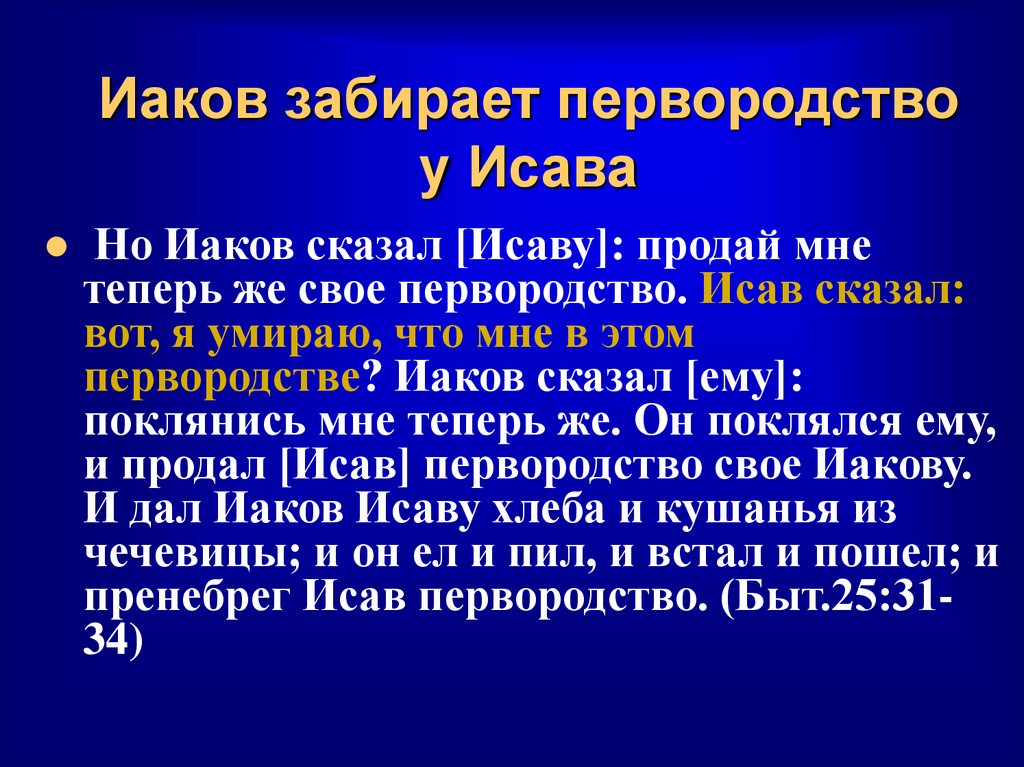 Иаков забирает первородство у Исава

Но Иаков сказал [Исаву]: продай мне теперь же свое первородство. Исав сказал: вот, я умираю, что мне в этом первородстве? Иаков сказал [ему]: поклянись мне теперь же. Он поклялся ему, и продал [Исав] первородство свое Иакову. И дал Иаков Исаву хлеба и кушанья из чечевицы; и он ел и пил, и встал и пошел; и пренебрег Исав первородство. (Быт.25:31-34)